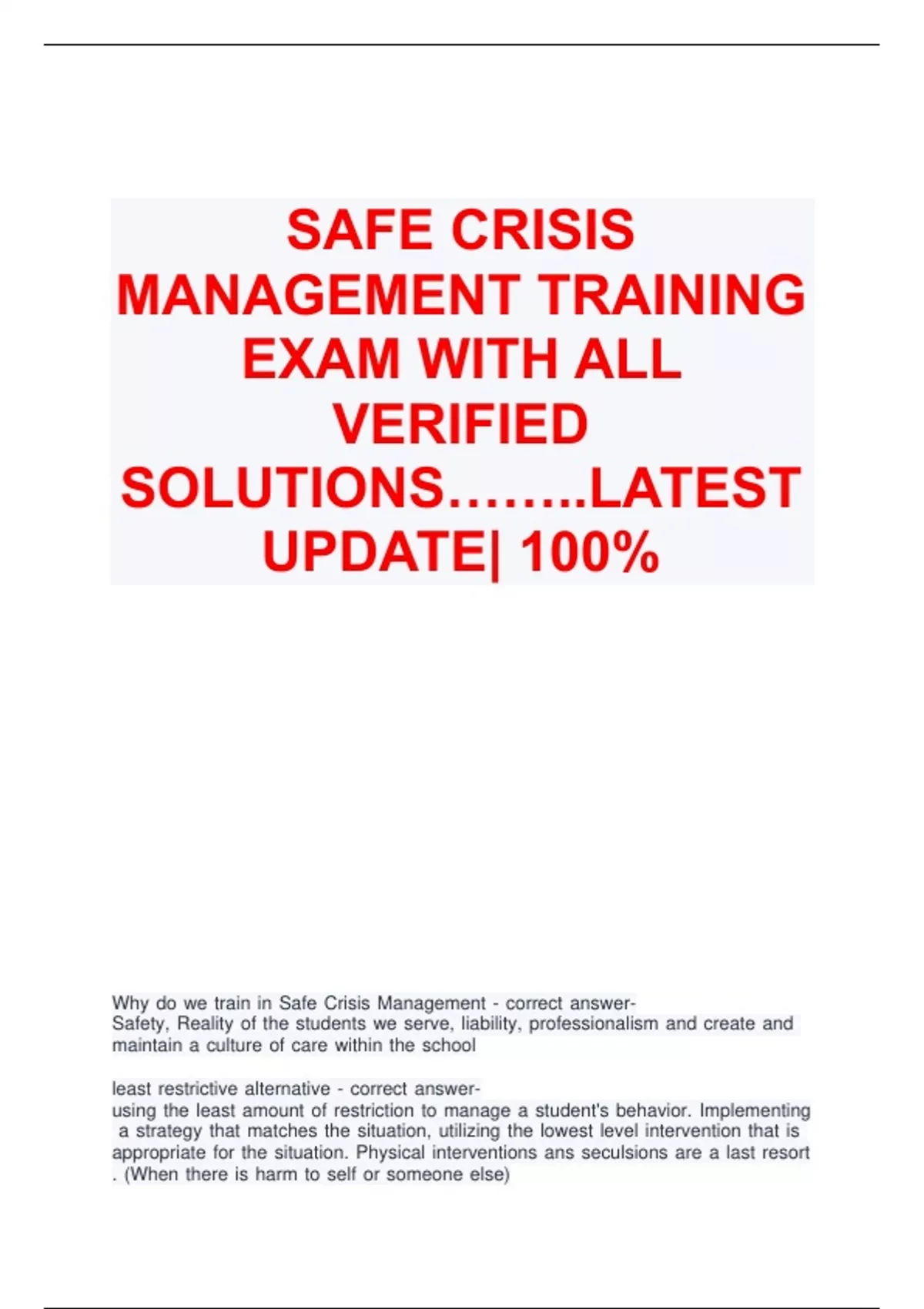 SAFE CRISIS MANAGEMENT TRAINING EXAM WITH ALL VERIFIED SOLUTIONS……..LATEST UPDATE| 100%

Why do we train in Safe Crisis Management - correct answer-
Safety, Reality of the students we serve, liability, professionalism and create and maintain a culture of care within the school

least restrictive alternative - correct answer-
using the least amount of restriction to manage a student's behavior. Implementing a strategy that matches the situation, utilizing the lowest level intervention that is appropriate for the situation. Physical interventions ans seculsions are a last resort . (When there is harm to self or someone else)